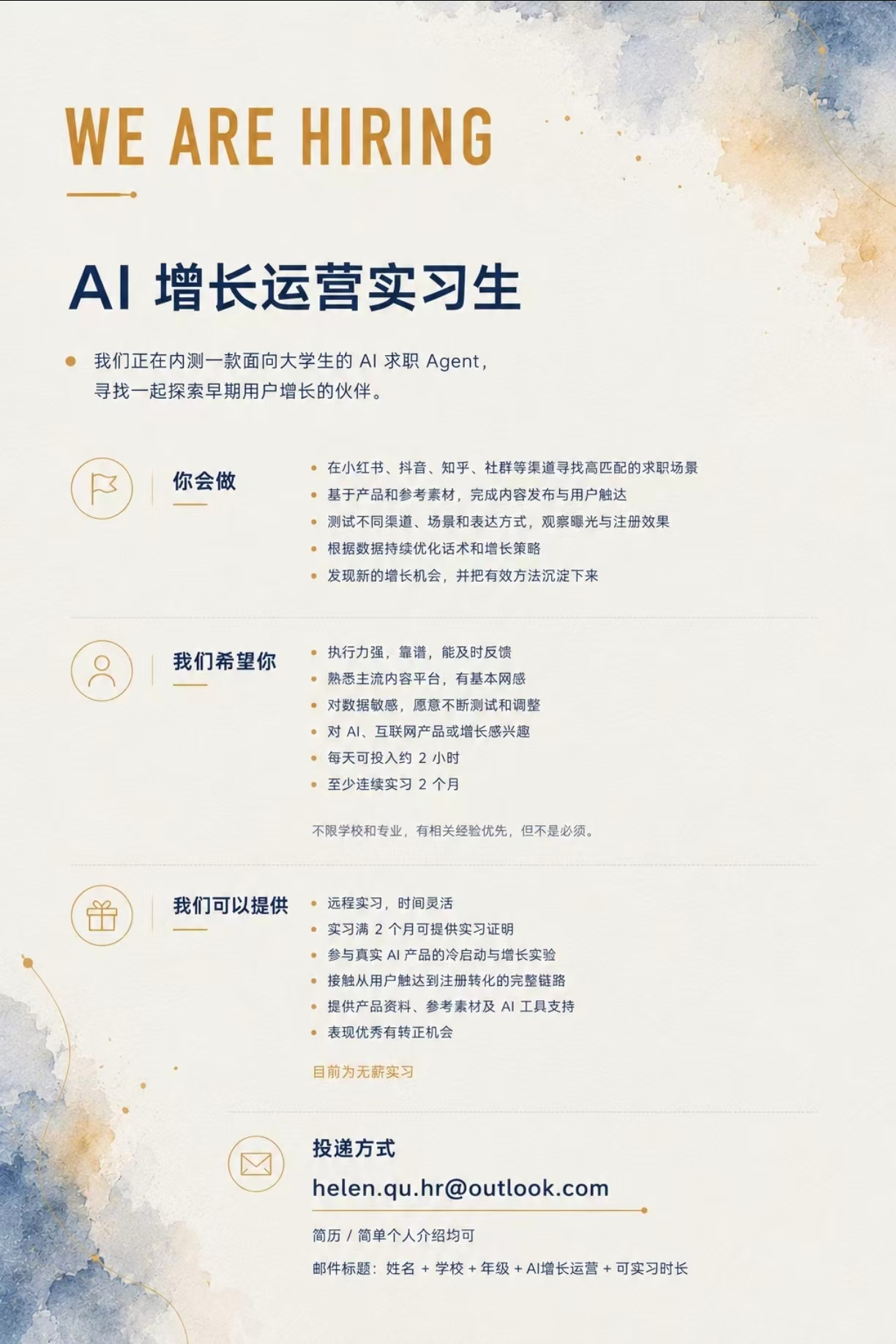 WE ARE HIRING

AI 增长运营实习生

我们正在内测一款面向大学生的 AI 求职 Agent，寻找一起探索早期用户增长的伙伴。

你会做

- 在小红书、抖音、知乎、社群等渠道寻找高匹配的求职场景
- 基于产品和参考素材，完成内容发布与用户触达
- 测试不同渠道、场景和表达方式，观察曝光与注册效果
- 根据数据持续优化话术和增长策略
- 发现新的增长机会，并把有效方法沉淀下来

我们希望你

- 执行力强，靠谱，能及时反馈
- 熟悉主流内容平台，有基本网感
- 对数据敏感，愿意不断测试和调整
- 对 AI、互联网产品或增长感兴趣
- 每天可投入约 2 小时
- 至少连续实习 2 个月

不限学校和专业，有相关经验优先，但不是必须。

我们可以提供

- 远程实习，时间灵活
- 实习满 2 个月可提供实习证明
- 参与真实 AI 产品的冷启动与增长实验
- 接触从用户触达到注册转化的完整链路
- 提供产品资料、参考素材及 AI 工具支持
- 表现优秀有转正机会

目前为无薪实习

投递方式

helen.qu.hr@outlook.com

简历 / 简单个人介绍均可

邮件标题：姓名 + 学校 + 年级 + AI增长运营 + 可实习时长